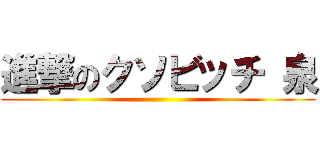 進撃のクソビッチ 泉